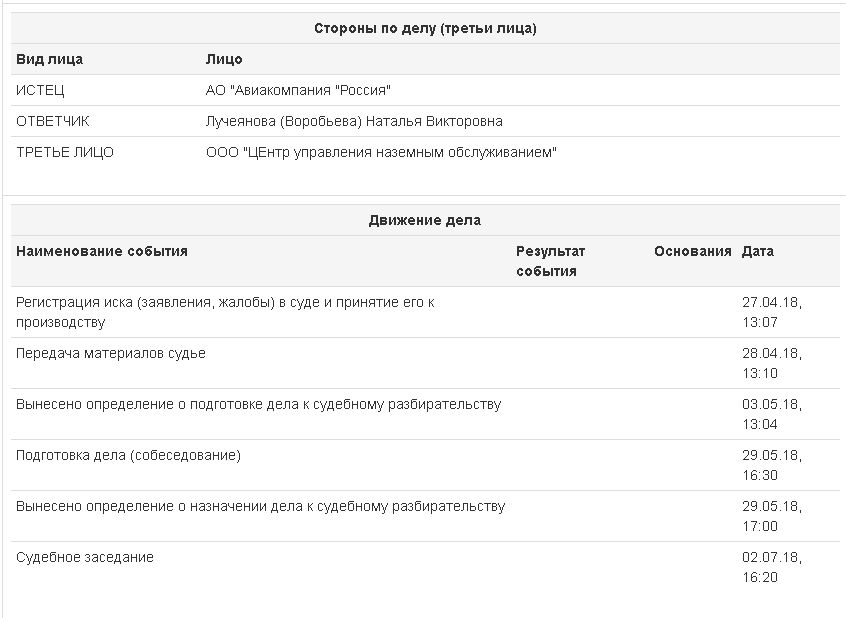 Стороны по делу (третьи лица)

| Вид лица | Лицо |
|---|---|
| ИСТЕЦ | АО "Авиакомпания "Россия" |
| ОТВЕТЧИК | Лучеянова (Воробьева) Наталья Викторовна |
| ТРЕТЬЕ ЛИЦО | ООО "ЦЕнтр управления наземным обслуживанием" |

Движение дела

| Наименование события | Результат события | Основания | Дата |
|---|---|---|---|
| Регистрация иска (заявления, жалобы) в суде и принятие его к производству | | | 27.04.18, 13:07 |
| Передача материалов судье | | | 28.04.18, 13:10 |
| Вынесено определение о подготовке дела к судебному разбирательству | | | 03.05.18, 13:04 |
| Подготовка дела (собеседование) | | | 29.05.18, 16:30 |
| Вынесено определение о назначении дела к судебному разбирательству | | | 29.05.18, 17:00 |
| Судебное заседание | | | 02.07.18, 16:20 |